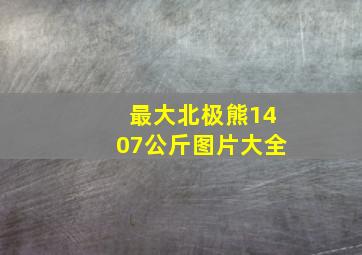 最大北极熊1407公斤图片大全